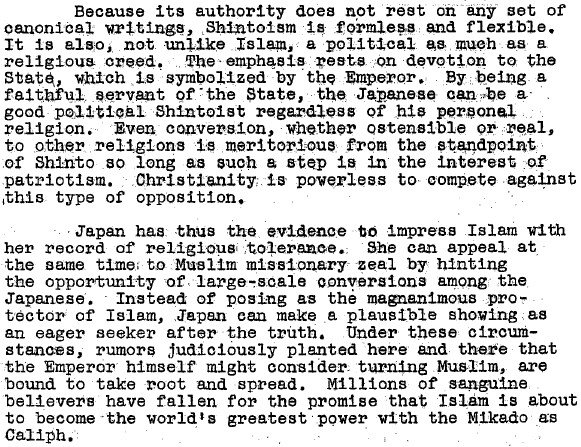 Because its authority does not rest on any set of canonical writings, Shintoism is formless and flexible. It is also, not unlike Islam, a political as much as a religious creed. The emphasis rests on devotion to the State, which is symbolized by the Emperor. By being a faithful servant of the State, the Japanese can be a good political Shintoist regardless of his personal religion. Even conversion, whether ostensible or real, to other religions is meritorious from the standpoint of Shinto so long as such a step is in the interest of patriotism. Christianity is powerless to compete against this type of opposition.

Japan has thus the evidence to impress Islam with her record of religious tolerance. She can appeal at the same time to Muslim missionary zeal by hinting the opportunity of large-scale conversions among the Japanese. Instead of posing as the magnanimous protector of Islam, Japan can make a plausible showing as an eager seeker after the truth. Under these circumstances, rumors judiciously planted here and there that the Emperor himself might consider turning Muslim, are bound to take root and spread. Millions of sanguine believers have fallen for the promise that Islam is about to become the world's greatest power with the Mikado as Caliph.